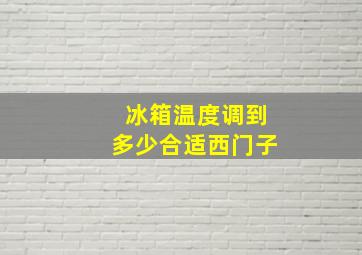 冰箱温度调到
多少合适西门子